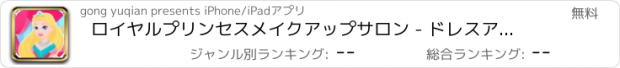 gong yuqian presents iPhone/iPadアプリ

無料

ロイヤルプリンセスメイクアップサロン - ドレスア...

ジャンル別ランキング: --

総合ランキング: --